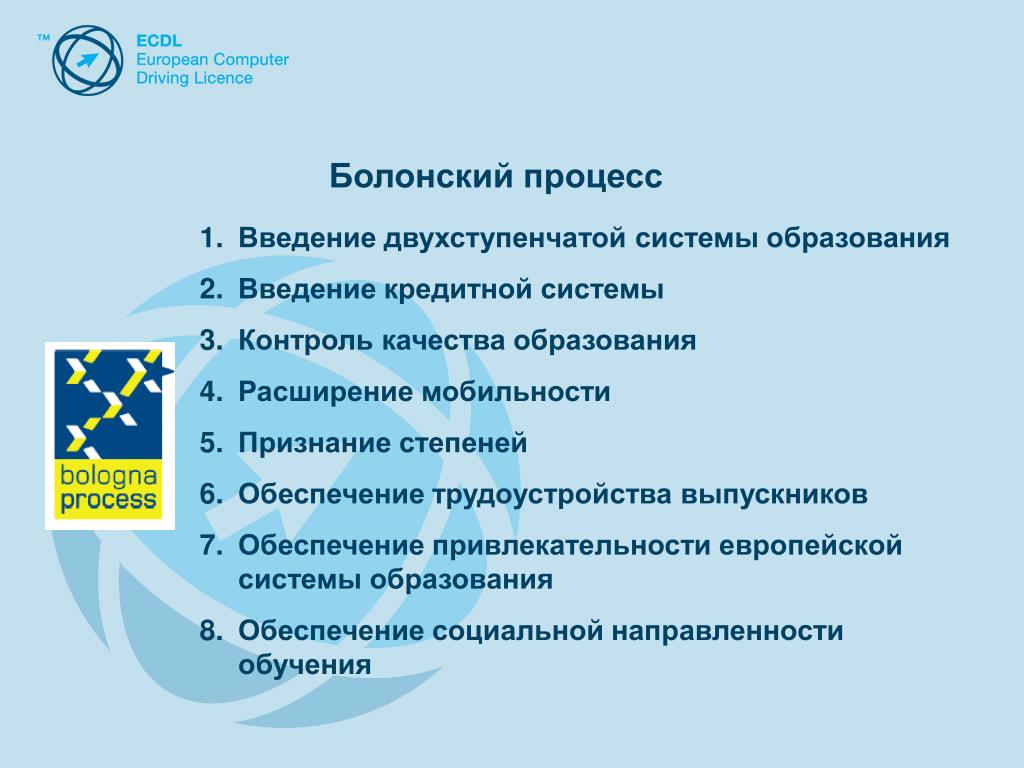 ™ ECDL
European Computer
Driving Licence

Болонский процесс

1. Введение двухступенчатой системы образования
2. Введение кредитной системы
3. Контроль качества образования
4. Расширение мобильности
5. Признание степеней
6. Обеспечение трудоустройства выпускников
7. Обеспечение привлекательности европейской системы образования
8. Обеспечение социальной направленности обучения

bologna
process